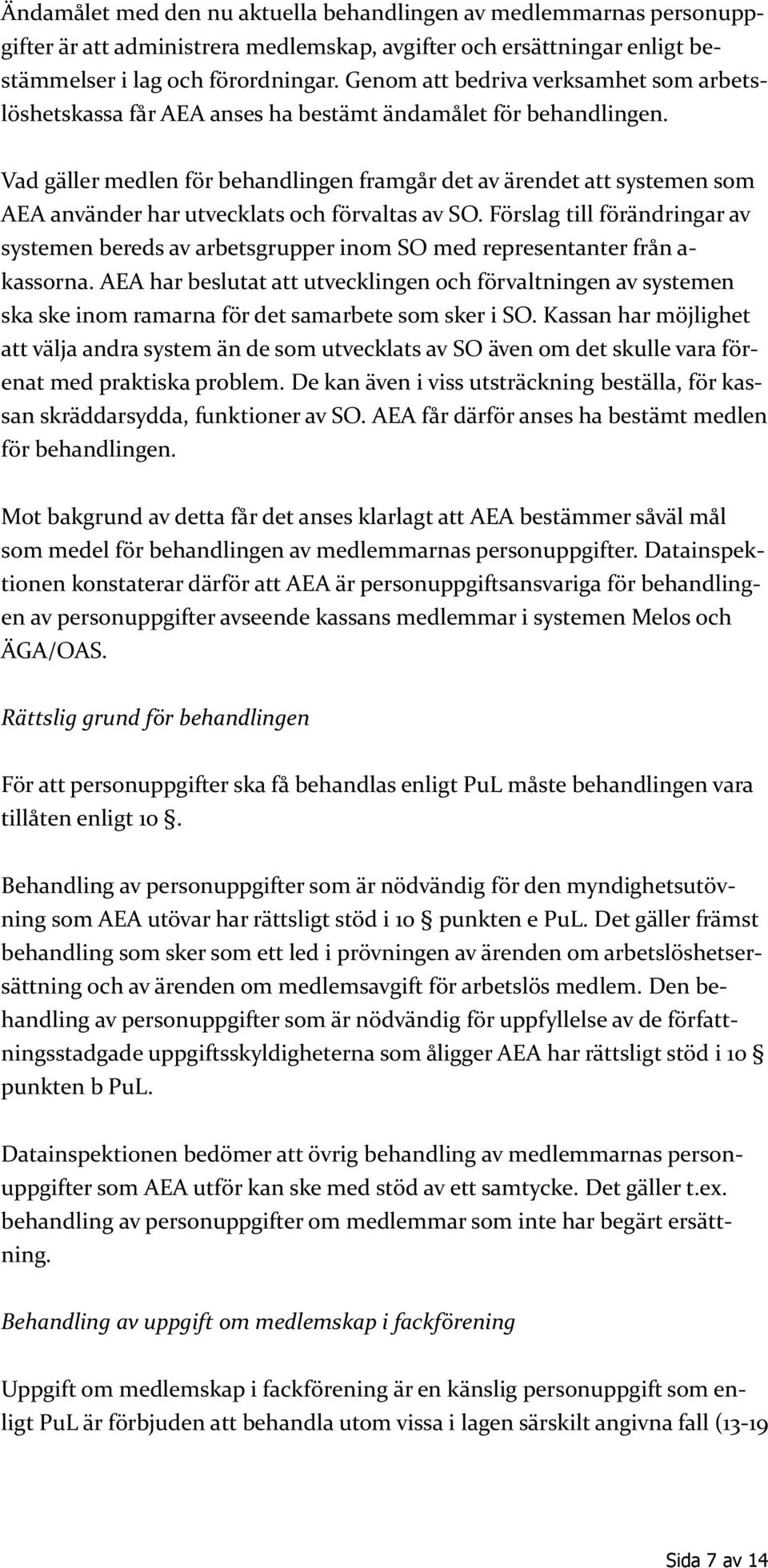 Ändamålet med den nu aktuella behandlingen av medlemmarnas personuppgifter är att administrera medlemskap, avgifter och ersättningar enligt bestämmelser i lag och förordningar. Genom att bedriva verksamhet som arbetslöshetskassa får AEA anses ha bestämt ändamålet för behandlingen.

Vad gäller medlen för behandlingen framgår det av ärendet att systemen som AEA använder har utvecklats och förvaltas av SO. Förslag till förändringar av systemen bereds av arbetsgrupper inom SO med representanter från a-kassorna. AEA har beslutat att utvecklingen och förvaltningen av systemen ska ske inom ramarna för det samarbete som sker i SO. Kassan har möjlighet att välja andra system än de som utvecklats av SO även om det skulle vara förenat med praktiska problem. De kan även i viss utsträckning beställa, för kassan skräddarsydda, funktioner av SO. AEA får därför anses ha bestämt medlen för behandlingen.

Mot bakgrund av detta får det anses klarlagt att AEA bestämmer såväl mål som medel för behandlingen av medlemmarnas personuppgifter. Datainspektionen konstaterar därför att AEA är personuppgiftsansvariga för behandlingen av personuppgifter avseende kassans medlemmar i systemen Melos och ÄGA/OAS.

Rättslig grund för behandlingen

För att personuppgifter ska få behandlas enligt PuL måste behandlingen vara tillåten enligt 10 §.

Behandling av personuppgifter som är nödvändig för den myndighetsutövning som AEA utövar har rättsligt stöd i 10 § punkten e PuL. Det gäller främst behandling som sker som ett led i prövningen av ärenden om arbetslöshetsersättning och av ärenden om medlemsavgift för arbetslös medlem. Den behandling av personuppgifter som är nödvändig för uppfyllelse av de författningsstadgade uppgiftsskyldigheterna som åligger AEA har rättsligt stöd i 10 § punkten b PuL.

Datainspektionen bedömer att övrig behandling av medlemmarnas personuppgifter som AEA utför kan ske med stöd av ett samtycke. Det gäller t.ex. behandling av personuppgifter om medlemmar som inte har begärt ersättning.

Behandling av uppgift om medlemskap i fackförening

Uppgift om medlemskap i fackförening är en känslig personuppgift som enligt PuL är förbjuden att behandla utom vissa i lagen särskilt angivna fall (13-19

Sida 7 av 14